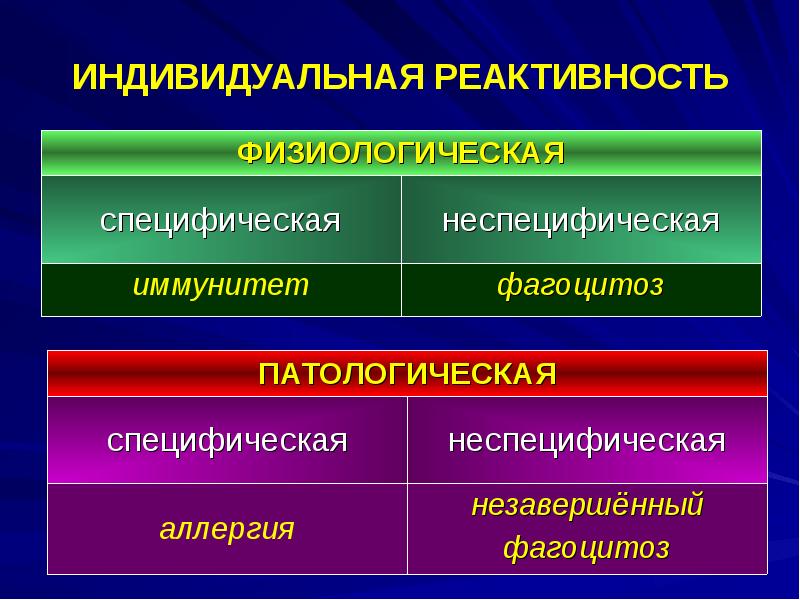 ИНДИВИДУАЛЬНАЯ РЕАКТИВНОСТЬ

| ФИЗИОЛОГИЧЕСКАЯ | |
|---|---|
| специфическая | неспецифическая |
| иммунитет | фагоцитоз |

| ПАТОЛОГИЧЕСКАЯ | |
|---|---|
| специфическая | неспецифическая |
| аллергия | незавершённый фагоцитоз |